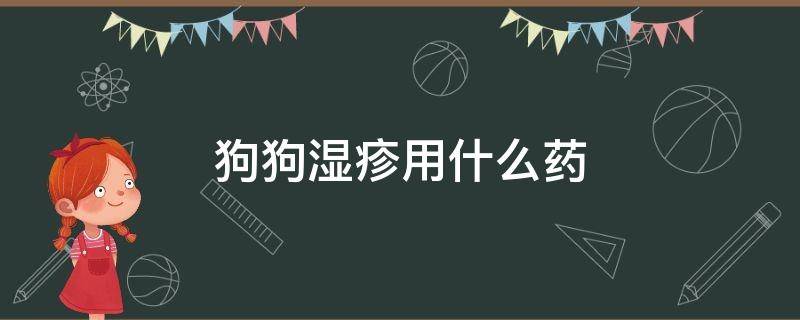 狗狗湿疹用什么药